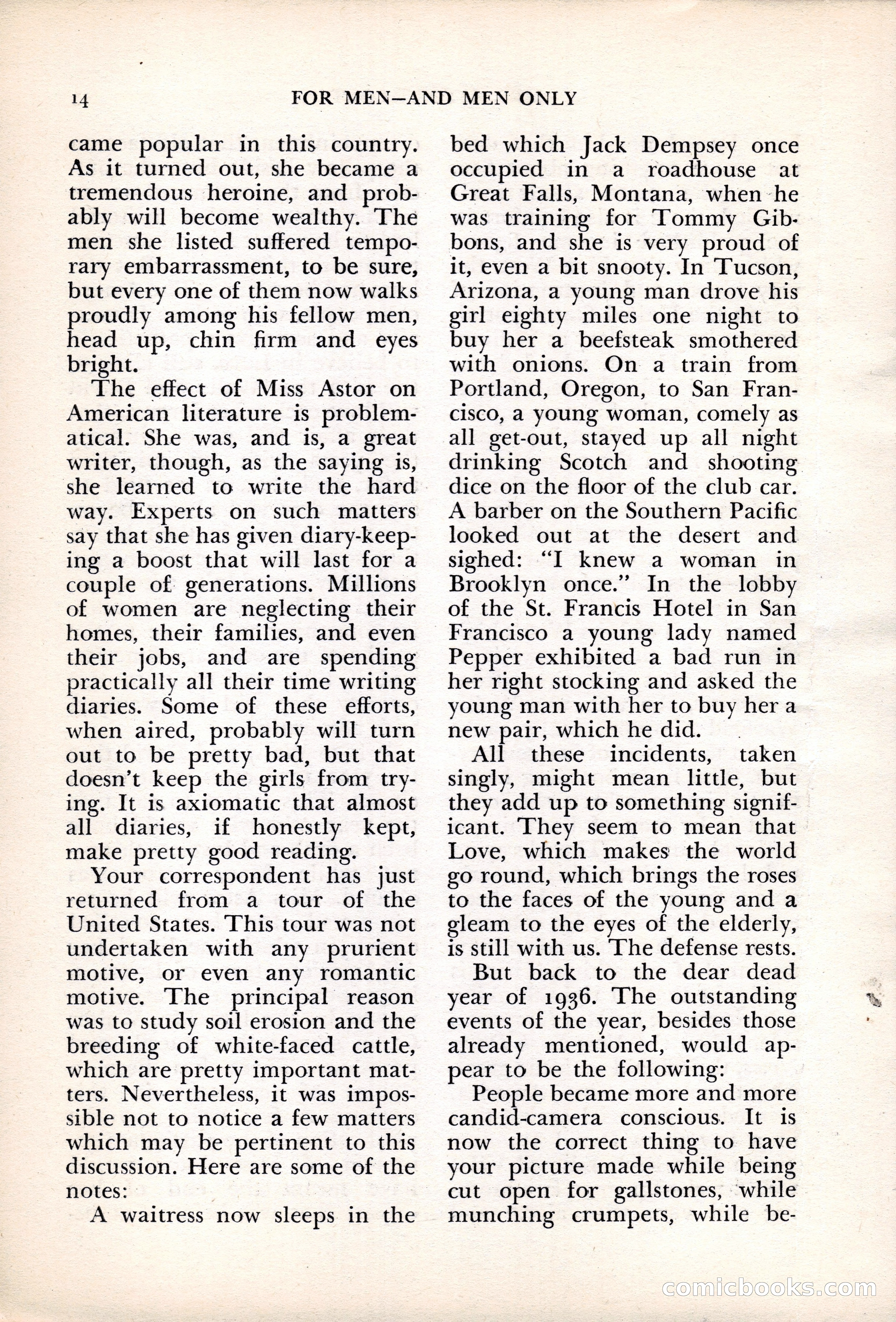 14 FOR MEN—AND MEN ONLY

came popular in this country. As it turned out, she became a tremendous heroine, and probably will become wealthy. The men she listed suffered temporary embarrassment, to be sure, but every one of them now walks proudly among his fellow men, head up, chin firm and eyes bright.

The effect of Miss Astor on American literature is problematical. She was, and is, a great writer, though, as the saying is, she learned to write the hard way. Experts on such matters say that she has given diary-keeping a boost that will last for a couple of generations. Millions of women are neglecting their homes, their families, and even their jobs, and are spending practically all their time writing diaries. Some of these efforts, when aired, probably will turn out to be pretty bad, but that doesn't keep the girls from trying. It is axiomatic that almost all diaries, if honestly kept, make pretty good reading.

Your correspondent has just returned from a tour of the United States. This tour was not undertaken with any prurient motive, or even any romantic motive. The principal reason was to study soil erosion and the breeding of white-faced cattle, which are pretty important matters. Nevertheless, it was impossible not to notice a few matters which may be pertinent to this discussion. Here are some of the notes:

A waitress now sleeps in the bed which Jack Dempsey once occupied in a roadhouse at Great Falls, Montana, when he was training for Tommy Gibbons, and she is very proud of it, even a bit snooty. In Tucson, Arizona, a young man drove his girl eighty miles one night to buy her a beefsteak smothered with onions. On a train from Portland, Oregon, to San Francisco, a young woman, comely as all get-out, stayed up all night drinking Scotch and shooting dice on the floor of the club car. A barber on the Southern Pacific looked out at the desert and sighed: "I knew a woman in Brooklyn once." In the lobby of the St. Francis Hotel in San Francisco a young lady named Pepper exhibited a bad run in her right stocking and asked the young man with her to buy her a new pair, which he did.

All these incidents, taken singly, might mean little, but they add up to something significant. They seem to mean that Love, which makes the world go round, which brings the roses to the faces of the young and a gleam to the eyes of the elderly, is still with us. The defense rests.

But back to the dear dead year of 1936. The outstanding events of the year, besides those already mentioned, would appear to be the following:

People became more and more candid-camera conscious. It is now the correct thing to have your picture made while being cut open for gallstones, while munching crumpets, while be-

comicbooks.com